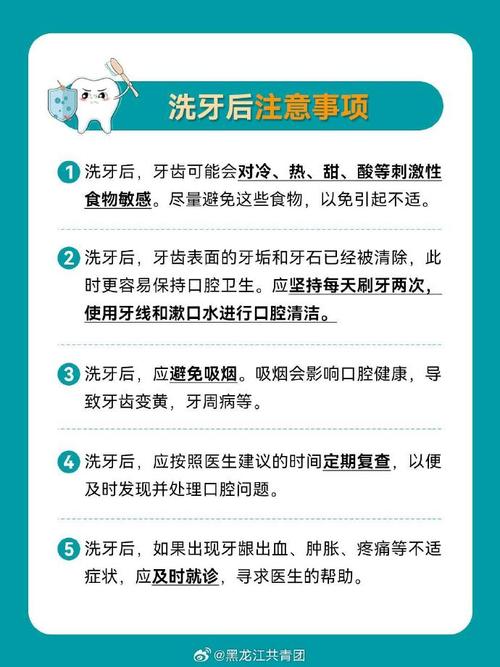 洗牙后注意事项

1 洗牙后，牙齿可能会对冷、热、甜、酸等刺激性食物敏感。尽量避免这些食物，以免引起不适。

2 洗牙后，牙齿表面的牙垢和牙石已经被清除，此时更容易保持口腔卫生。应坚持每天刷牙两次，使用牙线和漱口水进行口腔清洁。

3 洗牙后，应避免吸烟。吸烟会影响口腔健康，导致牙齿变黄，牙周病等。

4 洗牙后，应按照医生建议的时间定期复查，以便及时发现并处理口腔问题。

5 洗牙后，如果出现牙龈出血、肿胀、疼痛等不适症状，应及时就诊，寻求医生的帮助。

@黑龙江共青团